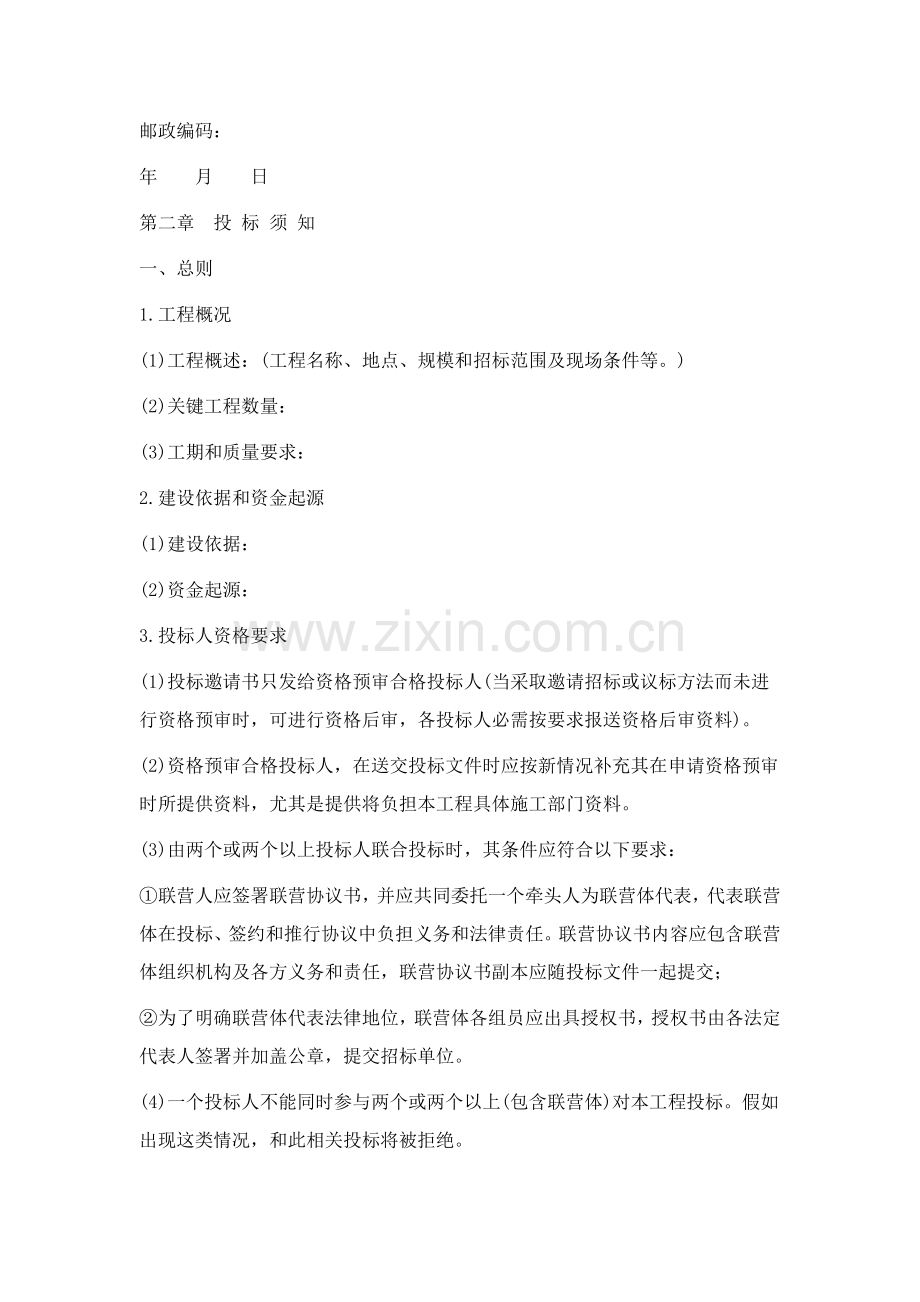 邮政编码：

年 月 日

第二章 投 标 须 知

一、总则

1.工程概况

(1)工程概述：(工程名称、地点、规模和招标范围及现场条件等。)

(2)关键工程数量：

(3)工期和质量要求：

2.建设依据和资金起源

(1)建设依据：

(2)资金起源：

3.投标人资格要求

(1)投标邀请书只发给资格预审合格投标人(当采取邀请招标或议标方法而未进行资格预审时，可进行资格后审，各投标人必需按要求报送资格后审资料)。

(2)资格预审合格投标人，在送交投标文件时应按新情况补充其在申请资格预审时所提供资料，尤其是提供将负担本工程具体施工部门资料。

(3)由两个或两个以上投标人联合投标时，其条件应符合以下要求：

①联营人应签署联营协议书，并应共同委托一个牵头人为联营体代表，代表联营体在投标、签约和推行协议中负担义务和法律责任。联营协议书内容应包含联营体组织机构及各方义务和责任，联营协议书副本应随投标文件一起提交；

②为了明确联营体代表法律地位，联营体各组员应出具授权书，授权书由各法定代表人签署并加盖公章，提交招标单位。

(4)一个投标人不能同时参与两个或两个以上(包含联营体)对本工程投标。假如出现这类情况，和此相关投标将被拒绝。

www.zixin.com.cn